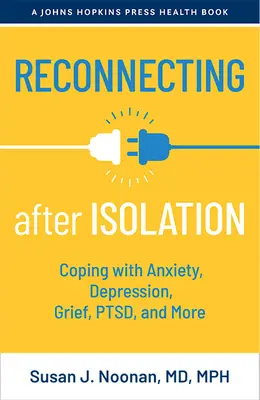 A JOHNS HOPKINS PRESS HEALTH BOOK

RECONNECTING

after ISOLATION

Coping with Anxiety, Depression, Grief, PTSD, and More

Susan J. Noonan, MD, MPH